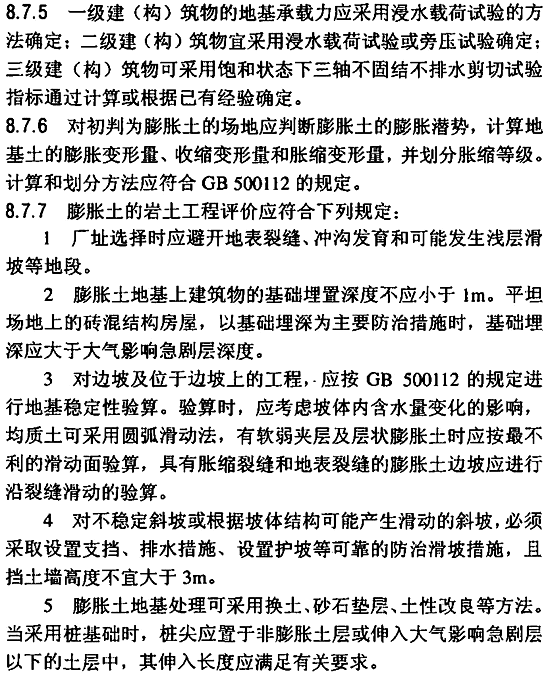 8.7.5 一级建（构）筑物的地基承载力应采用浸水载荷试验的方法确定；二级建（构）筑物宜采用浸水载荷试验或旁压试验确定；三级建（构）筑物可采用饱和状态下三轴不固结不排水剪切试验指标通过计算或根据已有经验确定。

8.7.6 对初判为膨胀土的场地应判断膨胀土的膨胀潜势，计算地基土的膨胀变形量、收缩变形量和胀缩变形量，并划分胀缩等级。计算和划分方法应符合 GB 500112 的规定。

8.7.7 膨胀土的岩土工程评价应符合下列规定：

1 厂址选择时应避开地表裂缝、冲沟发育和可能发生浅层滑坡等地段。

2 膨胀土地基上建筑物的基础埋置深度不应小于 1m。平坦场地上的砖混结构房屋，以基础埋深为主要防治措施时，基础埋深应大于大气影响急剧层深度。

3 对边坡及位于边坡上的工程，应按 GB 500112 的规定进行地基稳定性验算。验算时，应考虑坡体内含水量变化的影响，均质土可采用圆弧滑动法，有软弱夹层及层状膨胀土时应按最不利的滑动面验算，具有胀缩裂缝和地表裂缝的膨胀土边坡应进行沿裂缝滑动的验算。

4 对不稳定斜坡或根据坡体结构可能产生滑动的斜坡，必须采取设置支挡、排水措施、设置护坡等可靠的防治滑坡措施，且挡土墙高度不宜大于 3m。

5 膨胀土地基处理可采用换土、砂石垫层、土性改良等方法。当采用桩基础时，桩尖应置于非膨胀土层或伸入大气影响急剧层以下的土层中，其伸入长度应满足有关要求。